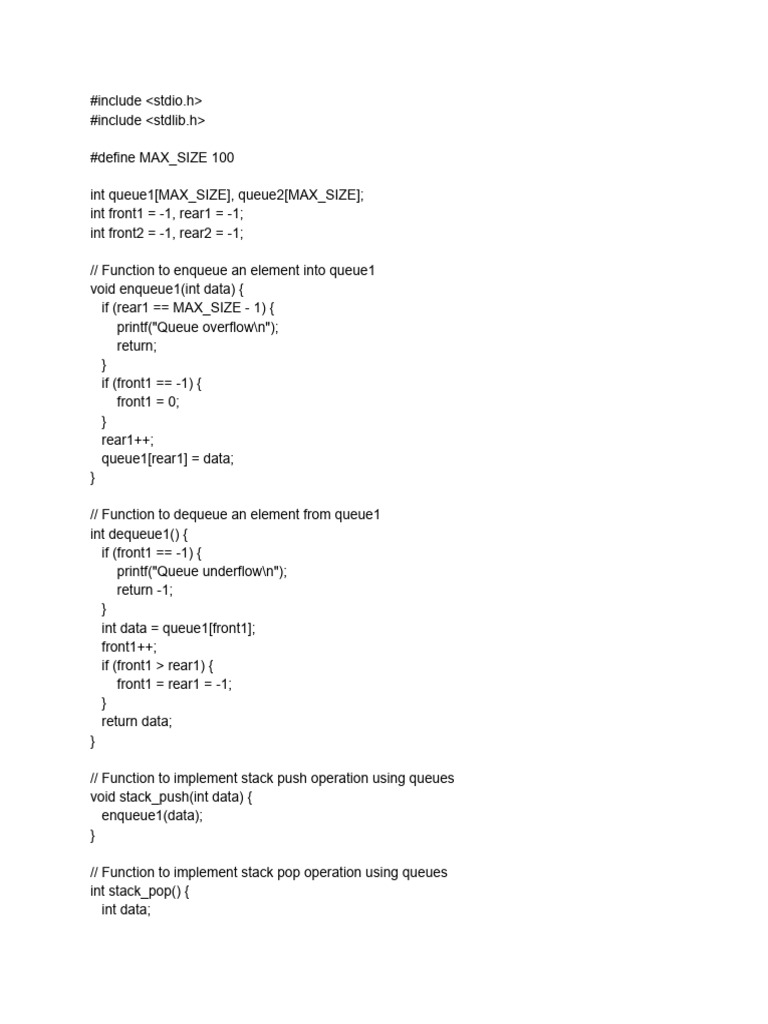 #include <stdio.h>
#include <stdlib.h>

#define MAX_SIZE 100

int queue1[MAX_SIZE], queue2[MAX_SIZE];
int front1 = -1, rear1 = -1;
int front2 = -1, rear2 = -1;

// Function to enqueue an element into queue1
void enqueue1(int data) {
  if (rear1 == MAX_SIZE - 1) {
    printf("Queue overflow\n");
    return;
  }
  if (front1 == -1) {
    front1 = 0;
  }
  rear1++;
  queue1[rear1] = data;
}

// Function to dequeue an element from queue1
int dequeue1() {
  if (front1 == -1) {
    printf("Queue underflow\n");
    return -1;
  }
  int data = queue1[front1];
  front1++;
  if (front1 > rear1) {
    front1 = rear1 = -1;
  }
  return data;
}

// Function to implement stack push operation using queues
void stack_push(int data) {
  enqueue1(data);
}

// Function to implement stack pop operation using queues
int stack_pop() {
  int data;